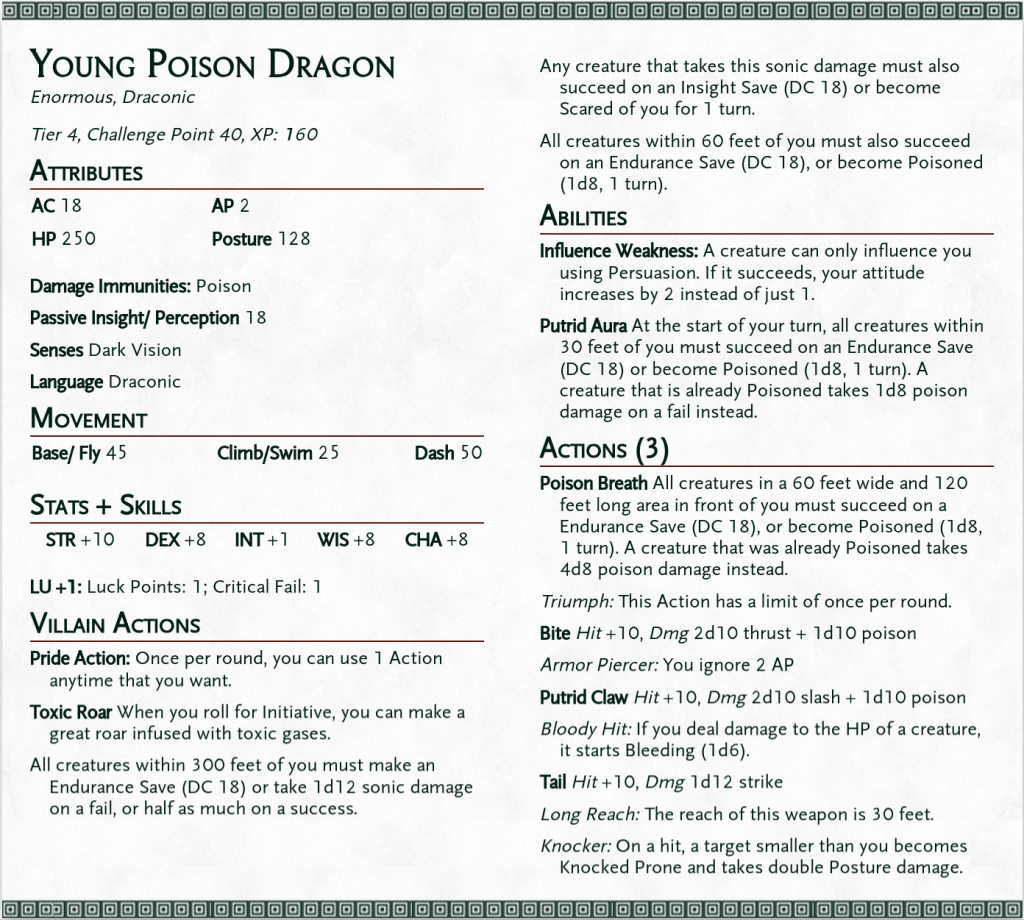 Young Poison Dragon
Enormous, Draconic

Tier 4, Challenge Point 40, XP: 160

Attributes

AC 18
AP 2
HP 250
Posture 128

Damage Immunities: Poison

Passive Insight/ Perception 18

Senses Dark Vision

Language Draconic

Movement

Base/ Fly 45
Climb/Swim 25
Dash 50

Stats + Skills

STR +10
DEX +8
INT +1
WIS +8
CHA +8

LU +1: Luck Points: 1; Critical Fail: 1

Villain Actions

Pride Action: Once per round, you can use 1 Action anytime that you want.

Toxic Roar When you roll for Initiative, you can make a great roar infused with toxic gases.

All creatures within 300 feet of you must make an Endurance Save (DC 18) or take 1d12 sonic damage on a fail, or half as much on a success.

Any creature that takes this sonic damage must also succeed on an Insight Save (DC 18) or become Scared of you for 1 turn.

All creatures within 60 feet of you must also succeed on an Endurance Save (DC 18), or become Poisoned (1d8, 1 turn).

Abilities

Influence Weakness: A creature can only influence you using Persuasion. If it succeeds, your attitude increases by 2 instead of just 1.

Putrid Aura At the start of your turn, all creatures within 30 feet of you must succeed on an Endurance Save (DC 18) or become Poisoned (1d8, 1 turn). A creature that is already Poisoned takes 1d8 poison damage on a fail instead.

Actions (3)

Poison Breath All creatures in a 60 feet wide and 120 feet long area in front of you must succeed on a Endurance Save (DC 18), or become Poisoned (1d8, 1 turn). A creature that was already Poisoned takes 4d8 poison damage instead.

Triumph: This Action has a limit of once per round.

Bite Hit +10, Dmg 2d10 thrust + 1d10 poison

Armor Piercer: You ignore 2 AP

Putrid Claw Hit +10, Dmg 2d10 slash + 1d10 poison

Bloody Hit: If you deal damage to the HP of a creature, it starts Bleeding (1d6).

Tail Hit +10, Dmg 1d12 strike

Long Reach: The reach of this weapon is 30 feet.

Knocker: On a hit, a target smaller than you becomes Knocked Prone and takes double Posture damage.